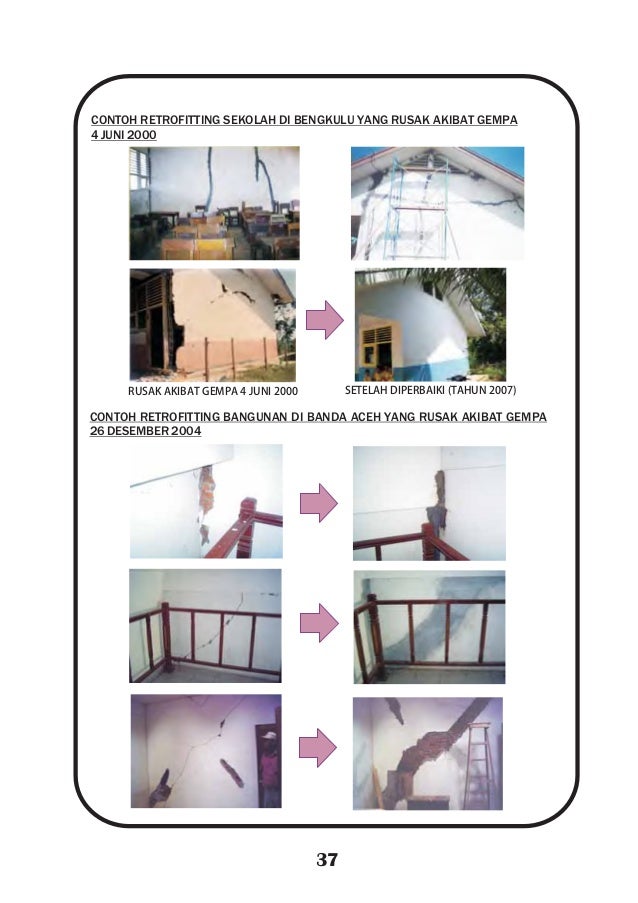 CONTOH RETROFITTING SEKOLAH DI BENGKULU YANG RUSAK AKIBAT GEMPA 4 JUNI 2000

RUSAK AKIBAT GEMPA 4 JUNI 2000

SETELAH DIPERBAIKI (TAHUN 2007)

CONTOH RETROFITTING BANGUNAN DI BANDA ACEH YANG RUSAK AKIBAT GEMPA 26 DESEMBER 2004

37